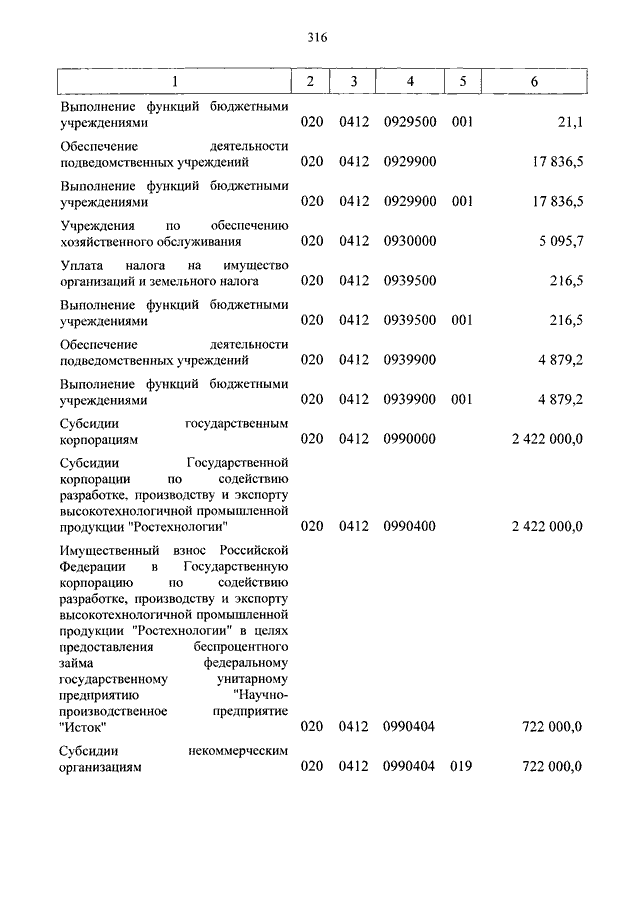 316

| 1 | 2 | 3 | 4 | 5 | 6 |
|---|---|---|---|---|---|
| Выполнение функций бюджетными учреждениями | 020 | 0412 | 0929500 | 001 | 21,1 |
| Обеспечение деятельности подведомственных учреждений | 020 | 0412 | 0929900 | | 17 836,5 |
| Выполнение функций бюджетными учреждениями | 020 | 0412 | 0929900 | 001 | 17 836,5 |
| Учреждения по обеспечению хозяйственного обслуживания | 020 | 0412 | 0930000 | | 5 095,7 |
| Уплата налога на имущество организаций и земельного налога | 020 | 0412 | 0939500 | | 216,5 |
| Выполнение функций бюджетными учреждениями | 020 | 0412 | 0939500 | 001 | 216,5 |
| Обеспечение деятельности подведомственных учреждений | 020 | 0412 | 0939900 | | 4 879,2 |
| Выполнение функций бюджетными учреждениями | 020 | 0412 | 0939900 | 001 | 4 879,2 |
| Субсидии государственным корпорациям | 020 | 0412 | 0990000 | | 2 422 000,0 |
| Субсидии Государственной корпорации по содействию разработке, производству и экспорту высокотехнологичной промышленной продукции "Ростехнологии" | 020 | 0412 | 0990400 | | 2 422 000,0 |
| Имущественный взнос Российской Федерации в Государственную корпорацию по содействию разработке, производству и экспорту высокотехнологичной промышленной продукции "Ростехнологии" в целях предоставления беспроцентного займа федеральному государственному унитарному предприятию "Научно-производственное предприятие "Исток" | 020 | 0412 | 0990404 | | 722 000,0 |
| Субсидии некоммерческим организациям | 020 | 0412 | 0990404 | 019 | 722 000,0 |